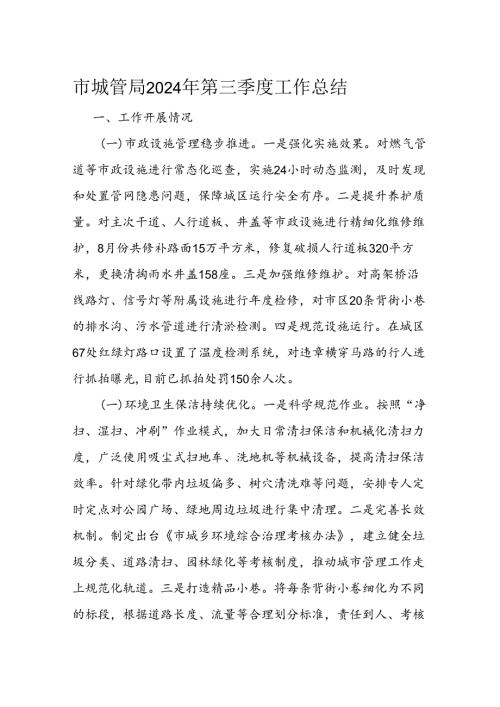 市城管局2024年第三季度工作总结

一、工作开展情况

(一)市政设施管理稳步推进。一是强化实施效果。对燃气管道等市政设施进行常态化巡查，实施24小时动态监测，及时发现和处置管网隐患问题，保障城区运行安全有序。二是提升养护质量。对主次干道、人行道板、井盖等市政设施进行精细化维修维护，8月份共修补路面15万平方米，修复破损人行道板320平方米，更换清掏雨水井盖158座。三是加强维修维护。对高架桥沿线路灯、信号灯等附属设施进行年度检修，对市区20条背街小巷的排水沟、污水管道进行清淤检测。四是规范设施运行。在城区67处红绿灯路口设置了温度检测系统，对违章横穿马路的行人进行抓拍曝光，目前已抓拍处罚150余人次。

(一)环境卫生保洁持续优化。一是科学规范作业。按照“净扫、湿扫、冲刷”作业模式，加大日常清扫保洁和机械化清扫力度，广泛使用吸尘式扫地车、洗地机等机械设备，提高清扫保洁效率。针对绿化带内垃圾偏多、树穴清洗难等问题，安排专人定时定点对公园广场、绿地周边垃圾进行集中清理。二是完善长效机制。制定出台《市城乡环境综合治理考核办法》，建立健全垃圾分类、道路清扫、园林绿化等考核制度，推动城市管理工作走上规范化轨道。三是打造精品小巷。将每条背街小巷细化为不同的标段，根据道路长度、流量等合理划分标准，责任到人、考核